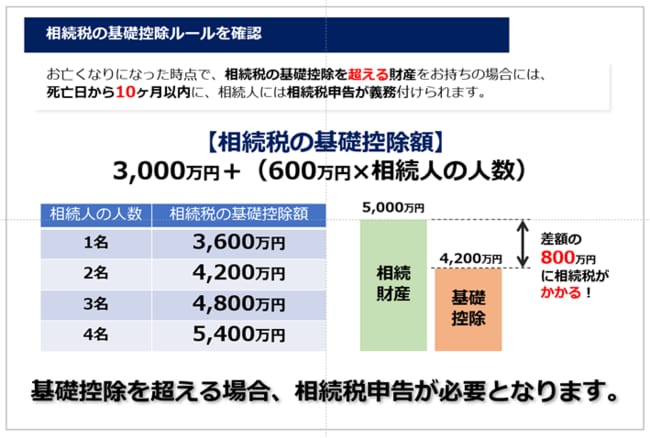 相続税の基礎控除ルールを確認

お亡くなりになった時点で、相続税の基礎控除を超える財産をお持ちの場合には、死亡日から10ヶ月以内に、相続人には相続税申告が義務付けられます。

【相続税の基礎控除額】
3,000万円＋（600万円×相続人の人数）

| 相続人の人数 | 相続税の基礎控除額 |
|---|---|
| 1名 | 3,600万円 |
| 2名 | 4,200万円 |
| 3名 | 4,800万円 |
| 4名 | 5,400万円 |

5,000万円
相続財産
4,200万円
基礎控除
差額の800万円に相続税がかかる！

基礎控除を超える場合、相続税申告が必要となります。